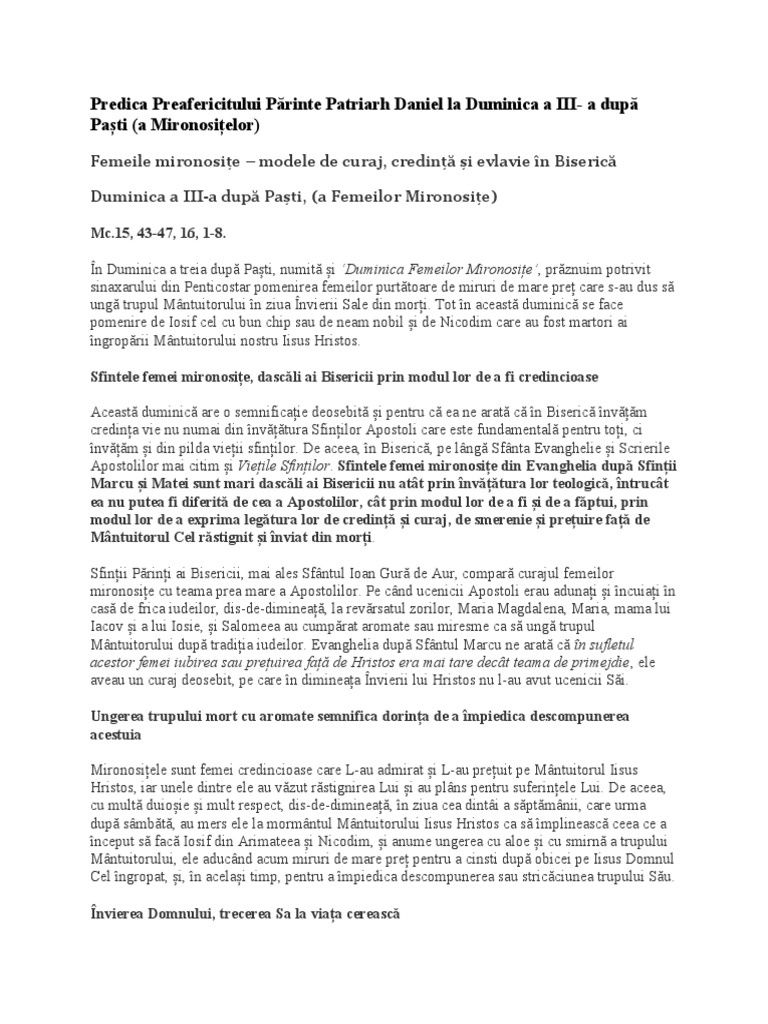 Predica Preafericitului Părinte Patriarh Daniel la Duminica a III- a după Paști (a Mironosițelor)

Femeile mironosițe – modele de curaj, credință și evlavie în Biserică

Duminica a III-a după Paști, (a Femeilor Mironosițe)

Mc.15, 43-47, 16, 1-8.

În Duminica a treia după Paști, numită și 'Duminica Femeilor Mironosițe', prăznuim potrivit sinaxarului din Penticostar pomenirea femeilor purtătoare de miruri de mare preț care s-au dus să ungă trupul Mântuitorului în ziua Învierii Sale din morți. Tot în această duminică se face pomenire de Iosif cel cu bun chip sau de neam nobil și de Nicodim care au fost martori ai îngropării Mântuitorului nostru Iisus Hristos.

Sfintele femei mironosițe, dascăli ai Bisericii prin modul lor de a fi credincioase

Această duminică are o semnificație deosebită și pentru că ea ne arată că în Biserică învățăm credința vie nu numai din învățătura Sfinților Apostoli care este fundamentală pentru toți, ci învățăm și din pilda vieții sfinților. De aceea, în Biserică, pe lângă Sfânta Evanghelie și Scrierile Apostolilor mai citim și Viețile Sfinților. Sfintele femei mironosițe din Evanghelia după Sfinții Marcu și Matei sunt mari dascăli ai Bisericii nu atât prin învățătura lor teologică, întrucât ea nu putea fi diferită de cea a Apostolilor, cât prin modul lor de a fi și de a făptui, prin modul lor de a exprima legătura lor de credință și curaj, de smerenie și prețuire față de Mântuitorul Cel răstignit și înviat din morți

Sfinții Părinți ai Bisericii, mai ales Sfântul Ioan Gură de Aur, compară curajul femeilor mironosițe cu teama prea mare a Apostolilor. Pe când ucenicii Apostoli erau adunați și încuiați în casă de frica iudeilor, dis-de-dimineață, la revărsatul zorilor, Maria Magdalena, Maria, mama lui Iacov și a lui Iosie, și Salomeea au cumpărat aromate sau miresme ca să ungă trupul Mântuitorului după tradiția iudeilor. Evanghelia după Sfântul Marcu ne arată că în sufletul acestor femei iubirea sau prețuirea față de Hristos era mai tare decât teama de primejdie, ele aveau un curaj deosebit, pe care în dimineața Învierii lui Hristos nu l-au avut ucenicii Săi.

Ungerea trupului mort cu aromate semnifica dorința de a împiedica descompunerea acestuia

Mironosițele sunt femei credincioase care L-au admirat și L-au prețuit pe Mântuitorul Iisus Hristos, iar unele dintre ele au văzut răstignirea Lui și au plâns pentru suferințele Lui. De aceea, cu multă duioșie și mult respect, dis-de-dimineață, în ziua cea dintâi a săptămânii, care urma după sâmbătă, au mers ele la mormântul Mântuitorului Iisus Hristos ca să împlinească ceea ce a început să facă Iosif din Arimateea și Nicodim, și anume ungerea cu aloe și cu smirnă a trupului Mântuitorului, ele aducând acum miruri de mare preț pentru a cinsti după obicei pe Iisus Domnul Cel îngropat, și, în același timp, pentru a împiedica descompunerea sau stricăciunea trupului Său.

Învierea Domnului, trecerea Sa la viața cerească